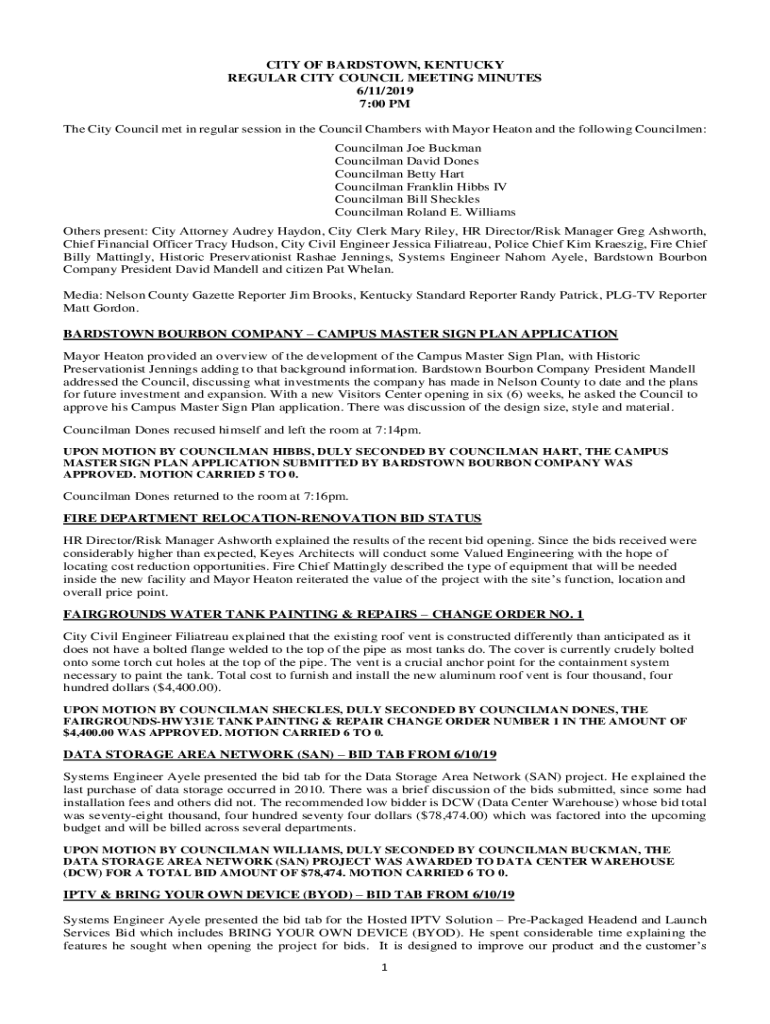 CITY OF BARDSTOWN, KENTUCKY
REGULAR CITY COUNCIL MEETING MINUTES
6/11/2019
7:00 PM

The City Council met in regular session in the Council Chambers with Mayor Heaton and the following Councilmen:

Councilman Joe Buckman
Councilman David Dones
Councilman Betty Hart
Councilman Franklin Hibbs IV
Councilman Bill Sheckles
Councilman Roland E. Williams

Others present: City Attorney Audrey Haydon, City Clerk Mary Riley, HR Director/Risk Manager Greg Ashworth, Chief Financial Officer Tracy Hudson, City Civil Engineer Jessica Filiatreau, Police Chief Kim Kraeszig, Fire Chief Billy Mattingly, Historic Preservationist Rashae Jennings, Systems Engineer Nahom Ayele, Bardstown Bourbon Company President David Mandell and citizen Pat Whelan.

Media: Nelson County Gazette Reporter Jim Brooks, Kentucky Standard Reporter Randy Patrick, PLG-TV Reporter Matt Gordon.

BARDSTOWN BOURBON COMPANY – CAMPUS MASTER SIGN PLAN APPLICATION

Mayor Heaton provided an overview of the development of the Campus Master Sign Plan, with Historic Preservationist Jennings adding to that background information. Bardstown Bourbon Company President Mandell addressed the Council, discussing what investments the company has made in Nelson County to date and the plans for future investment and expansion. With a new Visitors Center opening in six (6) weeks, he asked the Council to approve his Campus Master Sign Plan application. There was discussion of the design size, style and material.

Councilman Dones recused himself and left the room at 7:14pm.

UPON MOTION BY COUNCILMAN HIBBS, DULY SECONDED BY COUNCILMAN HART, THE CAMPUS MASTER SIGN PLAN APPLICATION SUBMITTED BY BARDSTOWN BOURBON COMPANY WAS APPROVED. MOTION CARRIED 5 TO 0.

Councilman Dones returned to the room at 7:16pm.

FIRE DEPARTMENT RELOCATION-RENOVATION BID STATUS

HR Director/Risk Manager Ashworth explained the results of the recent bid opening. Since the bids received were considerably higher than expected, Keyes Architects will conduct some Valued Engineering with the hope of locating cost reduction opportunities. Fire Chief Mattingly described the type of equipment that will be needed inside the new facility and Mayor Heaton reiterated the value of the project with the site's function, location and overall price point.

FAIRGROUNDS WATER TANK PAINTING & REPAIRS – CHANGE ORDER NO. 1

City Civil Engineer Filiatreau explained that the existing roof vent is constructed differently than anticipated as it does not have a bolted flange welded to the top of the pipe as most tanks do. The cover is currently crudely bolted onto some torch cut holes at the top of the pipe. The vent is a crucial anchor point for the containment system necessary to paint the tank. Total cost to furnish and install the new aluminum roof vent is four thousand, four hundred dollars ($4,400.00).

UPON MOTION BY COUNCILMAN SHECKLES, DULY SECONDED BY COUNCILMAN DONES, THE FAIRGROUNDS-HWY31E TANK PAINTING & REPAIR CHANGE ORDER NUMBER 1 IN THE AMOUNT OF $4,400.00 WAS APPROVED. MOTION CARRIED 6 TO 0.

DATA STORAGE AREA NETWORK (SAN) – BID TAB FROM 6/10/19

Systems Engineer Ayele presented the bid tab for the Data Storage Area Network (SAN) project. He explained the last purchase of data storage occurred in 2010. There was a brief discussion of the bids submitted, since some had installation fees and others did not. The recommended low bidder is DCW (Data Center Warehouse) whose bid total was seventy-eight thousand, four hundred seventy four dollars ($78,474.00) which was factored into the upcoming budget and will be billed across several departments.

UPON MOTION BY COUNCILMAN WILLIAMS, DULY SECONDED BY COUNCILMAN BUCKMAN, THE DATA STORAGE AREA NETWORK (SAN) PROJECT WAS AWARDED TO DATA CENTER WAREHOUSE (DCW) FOR A TOTAL BID AMOUNT OF $78,474. MOTION CARRIED 6 TO 0.

IPTV & BRING YOUR OWN DEVICE (BYOD) – BID TAB FROM 6/10/19

Systems Engineer Ayele presented the bid tab for the Hosted IPTV Solution – Pre-Packaged Headend and Launch Services Bid which includes BRING YOUR OWN DEVICE (BYOD). He spent considerable time explaining the features he sought when opening the project for bids. It is designed to improve our product and the customer's

1